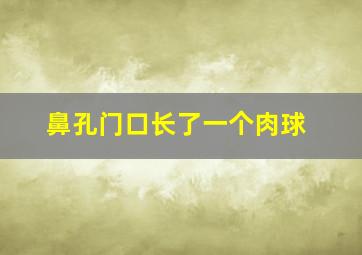 鼻孔门口长了一个肉球